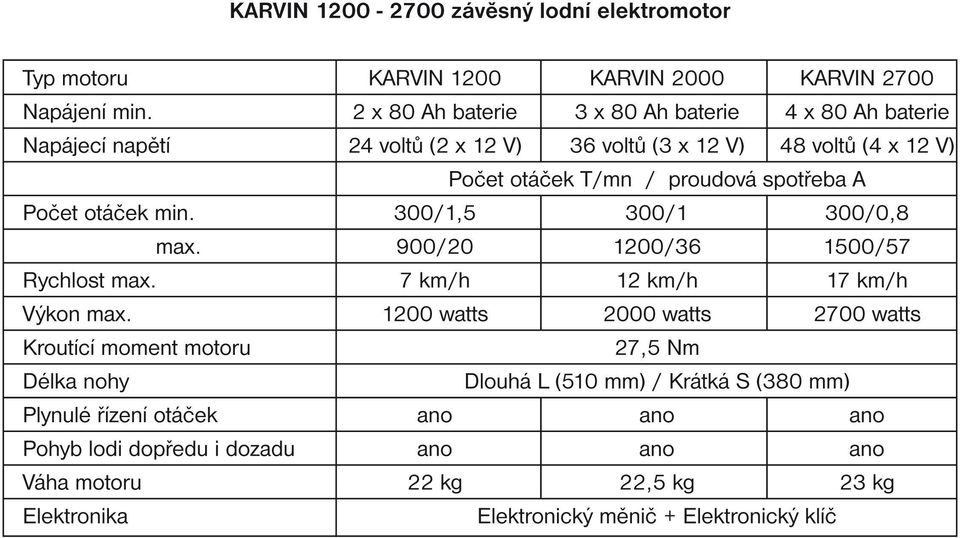 KARVIN 1200 - 2700 závěsný lodní elektromotor

| Typ motoru | KARVIN 1200 | KARVIN 2000 | KARVIN 2700 |
|---|---|---|---|
| Napájení min. | 2 x 80 Ah baterie | 3 x 80 Ah baterie | 4 x 80 Ah baterie |
| Napájecí napětí | 24 voltů (2 x 12 V) | 36 voltů (3 x 12 V) | 48 voltů (4 x 12 V) |
| | Počet otáček T/mn / proudová spotřeba A | | |
| Počet otáček min. | 300/1,5 | 300/1 | 300/0,8 |
| max. | 900/20 | 1200/36 | 1500/57 |
| Rychlost max. | 7 km/h | 12 km/h | 17 km/h |
| Výkon max. | 1200 watts | 2000 watts | 2700 watts |
| Kroutící moment motoru | 27,5 Nm | | |
| Délka nohy | Dlouhá L (510 mm) / Krátká S (380 mm) | | |
| Plynulé řízení otáček | ano | ano | ano |
| Pohyb lodi dopředu i dozadu | ano | ano | ano |
| Váha motoru | 22 kg | 22,5 kg | 23 kg |
| Elektronika | Elektronický měnič + Elektronický klíč | | |